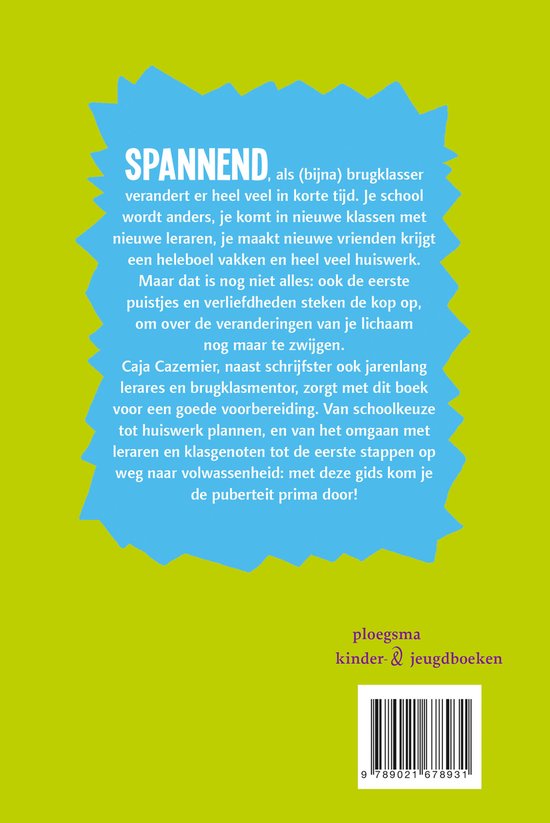 SPANNEND, als (bijna) brugklasser verandert er heel veel in korte tijd. Je school wordt anders, je komt in nieuwe klassen met nieuwe leraren, je maakt nieuwe vrienden krijgt een heleboel vakken en heel veel huiswerk. Maar dat is nog niet alles: ook de eerste puistjes en verliefdheden steken de kop op, om over de veranderingen van je lichaam nog maar te zwijgen.
Caja Cazemier, naast schrijfster ook jarenlang lerares en brugklasmentor, zorgt met dit boek voor een goede voorbereiding. Van schoolkeuze tot huiswerk plannen, en van het omgaan met leraren en klasgenoten tot de eerste stappen op weg naar volwassenheid: met deze gids kom je de puberteit prima door!

ploegsma
kinder- & jeugdboeken

9 789021 678931